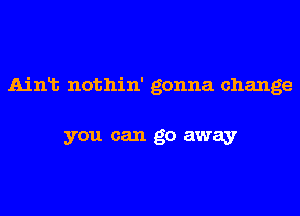 Ain't nothin' gonna change

you can go away